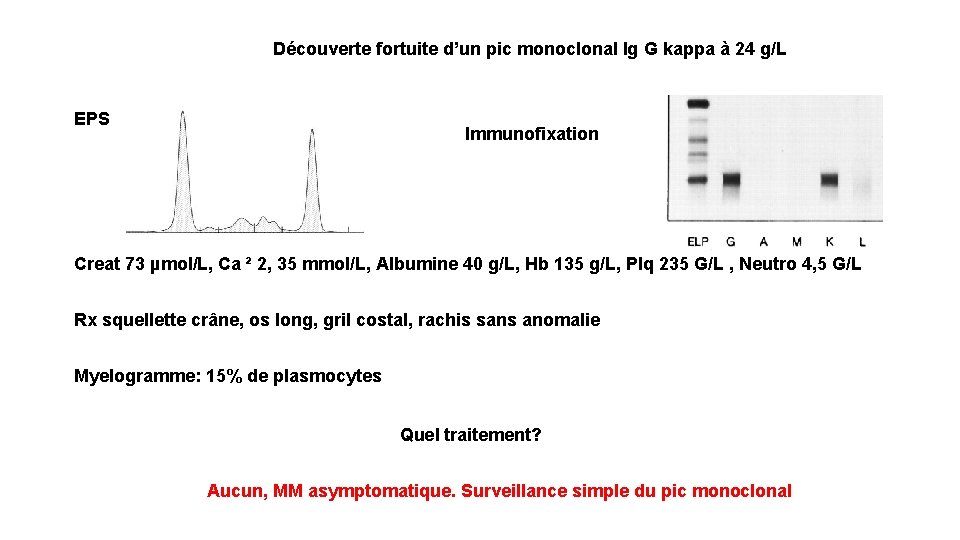 Découverte fortuite d'un pic monoclonal Ig G kappa à 24 g/L

EPS

Immunofixation

ELP G A M K L

Creat 73 µmol/L, Ca ² 2, 35 mmol/L, Albumine 40 g/L, Hb 135 g/L, Plq 235 G/L , Neutro 4,5 G/L

Rx squellette crâne, os long, gril costal, rachis sans anomalie

Myelogramme: 15% de plasmocytes

Quel traitement?

Aucun, MM asymptomatique. Surveillance simple du pic monoclonal